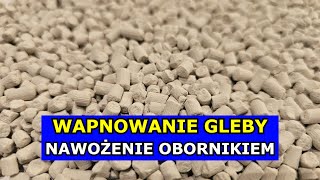 WAPNOWANIE GLEBY
NAWOŻENIE OBORNIKIEM